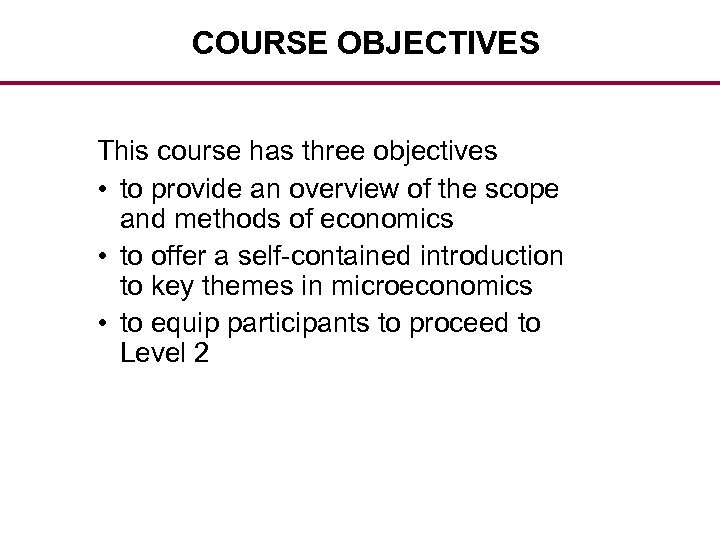 COURSE OBJECTIVES

This course has three objectives

• to provide an overview of the scope and methods of economics

• to offer a self-contained introduction to key themes in microeconomics

• to equip participants to proceed to Level 2